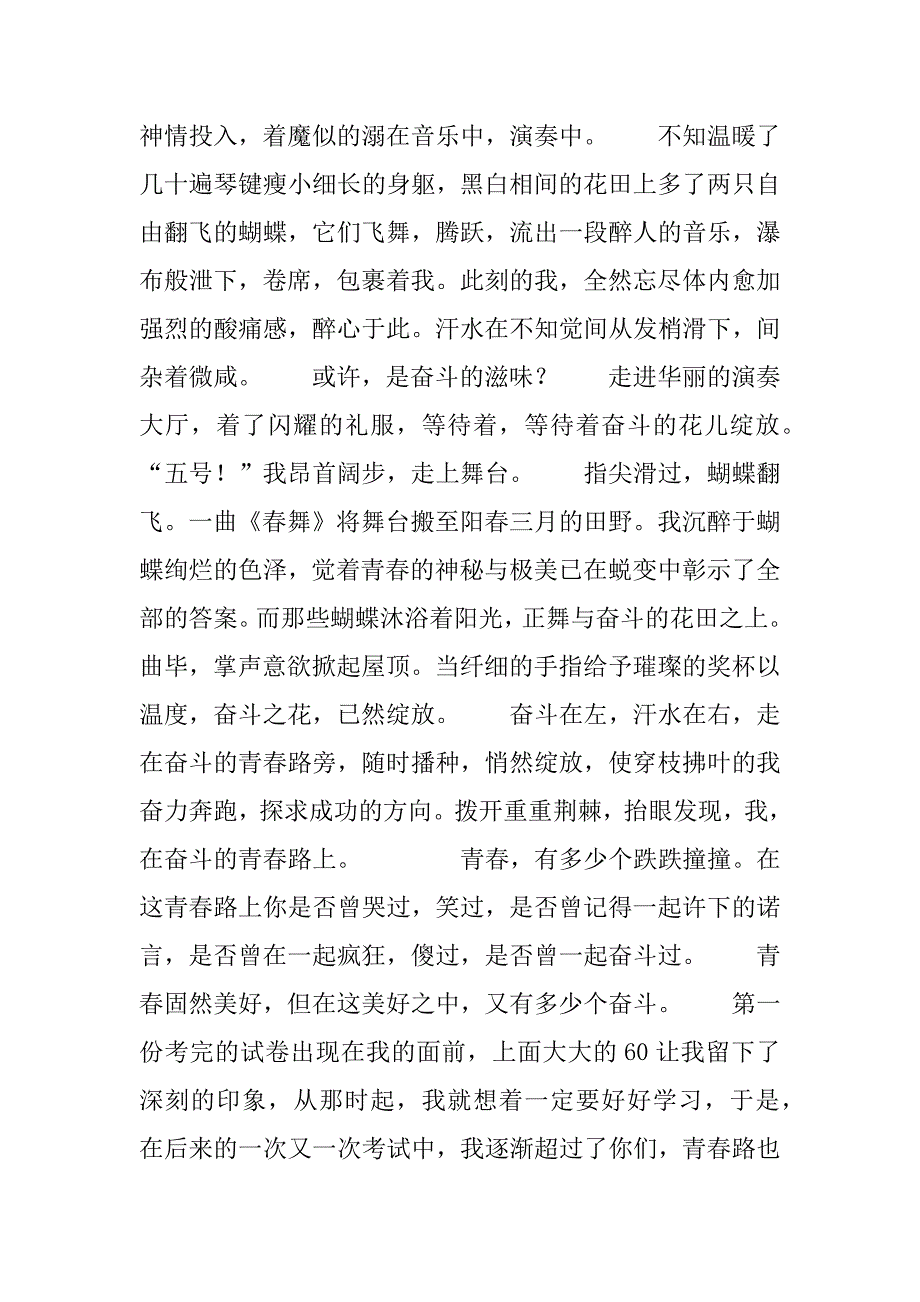 神情投入，着魔似的溺在音乐中，演奏中。　　不知温暖了几十遍琴键瘦小细长的身躯，黑白相间的花田上多了两只自由翻飞的蝴蝶，它们飞舞，腾跃，流出一段醉人的音乐，瀑布般泄下，卷席，包裹着我。此刻的我，全然忘尽体内愈加强烈的酸痛感，醉心于此。汗水在不知觉间从发梢滑下，间杂着微咸。　　或许，是奋斗的滋味？　　走进华丽的演奏大厅，着了闪耀的礼服，等待着，等待着奋斗的花儿绽放。“五号！”我昂首阔步，走上舞台。　　指尖滑过，蝴蝶翻飞。一曲《春舞》将舞台搬至阳春三月的田野。我沉醉于蝴蝶绚烂的色泽，觉着青春的神秘与极美已在蜕变中彰示了全部的答案。而那些蝴蝶沐浴着阳光，正舞与奋斗的花田之上。曲毕，掌声意欲掀起屋顶。当纤细的手指给予璀璨的奖杯以温度，奋斗之花，已然绽放。　　奋斗在左，汗水在右，走在奋斗的青春路旁，随时播种，悄然绽放，使穿枝拂叶的我奋力奔跑，探求成功的方向。拨开重重荆棘，抬眼发现，我，在奋斗的青春路上。　　　青春，有多少个跌跌撞撞。在这青春路上你是否曾哭过，笑过，是否曾记得一起许下的诺言，是否曾在一起疯狂，傻过，是否曾一起奋斗过。　　青春固然美好，但在这美好之中，又有多少个奋斗。　　第一份考完的试卷出现在我的面前，上面大大的60让我留下了深刻的印象，从那时起，我就想着一定要好好学习，于是，在后来的一次又一次考试中，我逐渐超过了你们，青春路也